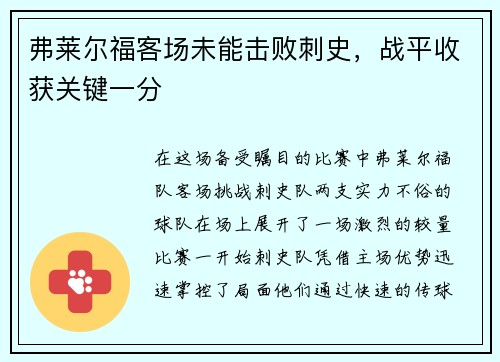 弗莱尔福客场未能击败刺史，战平收获关键一分

在这场备受瞩目的比赛中弗莱尔福队客场挑战刺史队两支实力不俗的球队在场上展开了一场激烈的较量比赛一开始刺史队凭借主场优势迅速掌控了局面他们通过快速的传球